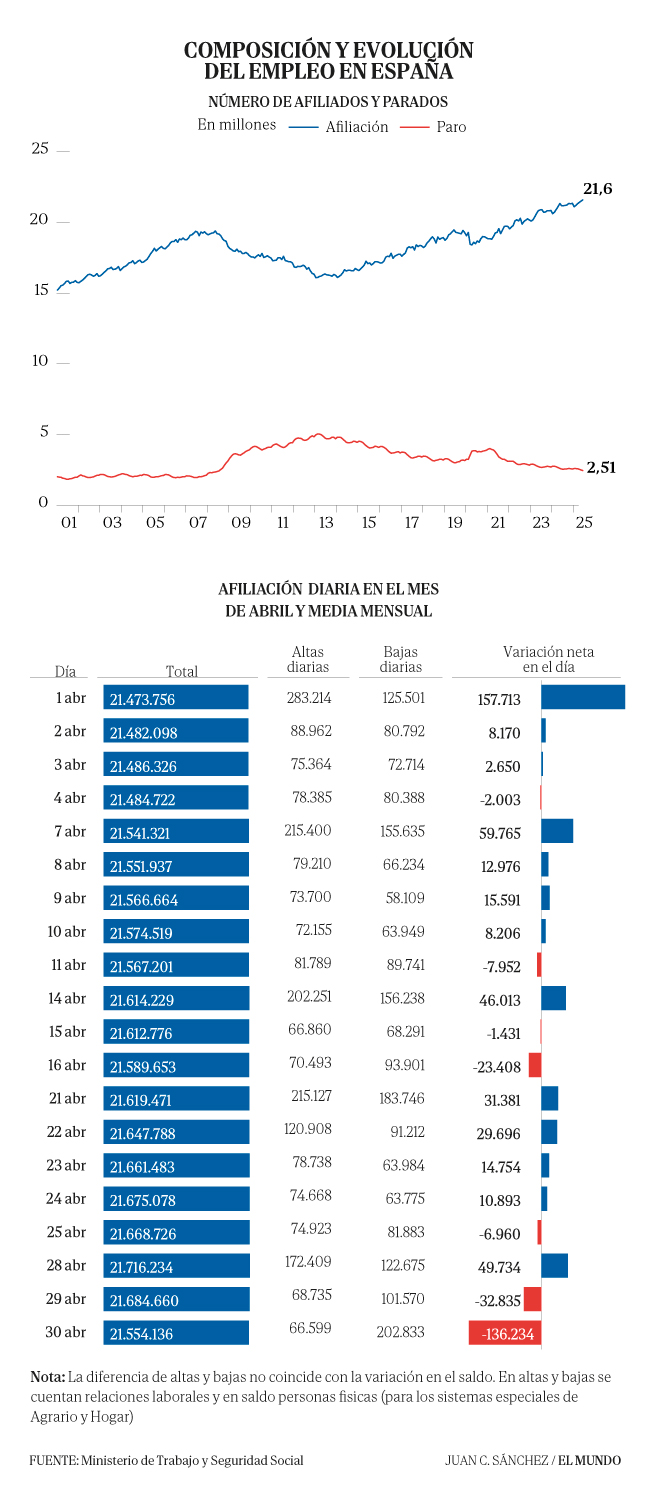 COMPOSICIÓN Y EVOLUCIÓN DEL EMPLEO EN ESPAÑA

NÚMERO DE AFILIADOS Y PARADOS

En millones — Afiliación — Paro

25
20
15
10
5
0

21,6
2,51

01 03 05 07 09 11 13 15 17 19 21 23 25

AFILIACIÓN DIARIA EN EL MES DE ABRIL Y MEDIA MENSUAL

| Día | Total | Altas diarias | Bajas diarias | Variación neta en el día |
|---|---|---|---|---|
| 1 abr | 21.473.756 | 283.214 | 125.501 | 157.713 |
| 2 abr | 21.482.098 | 88.962 | 80.792 | 8.170 |
| 3 abr | 21.486.326 | 75.364 | 72.714 | 2.650 |
| 4 abr | 21.484.722 | 78.385 | 80.388 | -2.003 |
| 7 abr | 21.541.321 | 215.400 | 155.635 | 59.765 |
| 8 abr | 21.551.937 | 79.210 | 66.234 | 12.976 |
| 9 abr | 21.566.664 | 73.700 | 58.109 | 15.591 |
| 10 abr | 21.574.519 | 72.155 | 63.949 | 8.206 |
| 11 abr | 21.567.201 | 81.789 | 89.741 | -7.952 |
| 14 abr | 21.614.229 | 202.251 | 156.238 | 46.013 |
| 15 abr | 21.612.776 | 66.860 | 68.291 | -1.431 |
| 16 abr | 21.589.653 | 70.493 | 93.901 | -23.408 |
| 21 abr | 21.619.471 | 215.127 | 183.746 | 31.381 |
| 22 abr | 21.647.788 | 120.908 | 91.212 | 29.696 |
| 23 abr | 21.661.483 | 78.738 | 63.984 | 14.754 |
| 24 abr | 21.675.078 | 74.668 | 63.775 | 10.893 |
| 25 abr | 21.668.726 | 74.923 | 81.883 | -6.960 |
| 28 abr | 21.716.234 | 172.409 | 122.675 | 49.734 |
| 29 abr | 21.684.660 | 68.735 | 101.570 | -32.835 |
| 30 abr | 21.554.136 | 66.599 | 202.833 | -136.234 |

Nota: La diferencia de altas y bajas no coincide con la variación en el saldo. En altas y bajas se cuentan relaciones laborales y en saldo personas físicas (para los sistemas especiales de Agrario y Hogar)

FUENTE: Ministerio de Trabajo y Seguridad Social

JUAN C. SÁNCHEZ / EL MUNDO